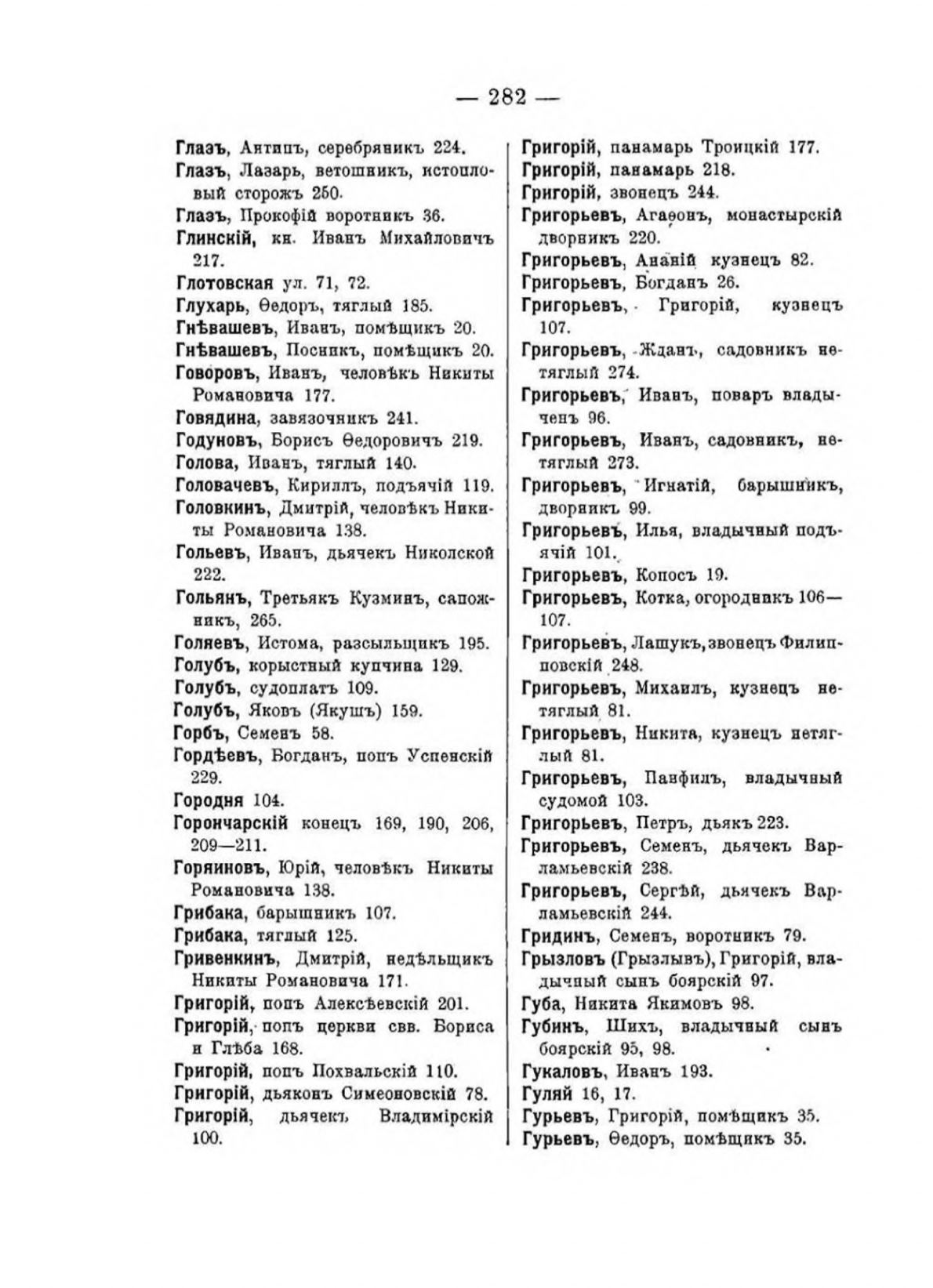 — 282 —

Глазъ, Антипъ, серебряникъ 224.
Глазъ, Лазарь, ветошникъ, истопловый сторожъ 250.
Глазъ, Прокофій воротникъ 36.
Глинскій, кн. Иванъ Михайловичъ 217.
Глотовская ул. 71, 72.
Глухарь, Ѳедоръ, тяглый 185.
Гнѣвашевъ, Иванъ, помѣщикъ 20.
Гнѣвашевъ, Посникъ, помѣщикъ 20.
Говоровъ, Иванъ, человѣкъ Никиты Романовича 177.
Говядина, завязочникъ 241.
Годуновъ, Борисъ Ѳедоровичъ 219.
Голова, Иванъ, тяглый 140.
Головачевъ, Кириллъ, подъячій 119.
Головкинъ, Дмитрій, человѣкъ Никиты Романовича 138.
Гольевъ, Иванъ, дьячекъ Николской 222.
Гольянъ, Третьякъ Кузминъ, сапожникъ, 265.
Голяевъ, Истома, разсыльщикъ 195.
Голубъ, корыстный купчина 129.
Голубъ, судоплатъ 109.
Голубъ, Яковъ (Якушъ) 159.
Горбъ, Семенъ 58.
Гордѣевъ, Богданъ, попъ Успенскій 229.
Городня 104.
Горончарскій конецъ 169, 190, 206, 209—211.
Горяиновъ, Юрій, человѣкъ Никиты Романовича 138.
Грибака, барышникъ 107.
Грибака, тяглый 125.
Гривенкинъ, Дмитрій, недѣльщикъ Никиты Романовича 171.
Григорій, попъ Алексѣевскій 201.
Григорій, попъ церкви свв. Бориса и Глѣба 168.
Григорій, попъ Похвальскій 110.
Григорій, дьяконъ Симеоновскій 78.
Григорій, дьячекъ Владимірскій 100.

Григорій, панамарь Троицкій 177.
Григорій, панамарь 218.
Григорій, звонецъ 244.
Григорьевъ, Агаѳонъ, монастырскій дворникъ 220.
Григорьевъ, Ананій кузнецъ 82.
Григорьевъ, Богданъ 26.
Григорьевъ, Григорій, кузнецъ 107.
Григорьевъ, Жданъ, садовникъ нетяглый 274.
Григорьевъ, Иванъ, поваръ владыченъ 96.
Григорьевъ, Иванъ, садовникъ, нетяглый 273.
Григорьевъ, Игнатій, барышникъ, дворникъ 99.
Григорьевъ, Илья, владычный подъячій 101.
Григорьевъ, Копосъ 19.
Григорьевъ, Котка, огородникъ 106—107.
Григорьевъ, Лашукъ, звонецъ Филипповскій 248.
Григорьевъ, Михаилъ, кузнецъ нетяглый 81.
Григорьевъ, Никита, кузнецъ нетяглый 81.
Григорьевъ, Панфилъ, владычный судомой 103.
Григорьевъ, Петръ, дьякъ 223.
Григорьевъ, Семенъ, дьячекъ Варламьевскій 238.
Григорьевъ, Сергѣй, дьячекъ Варламьевскій 244.
Гридинъ, Семенъ, воротникъ 79.
Грызловъ (Грызлывъ), Григорій, владычный сынъ боярскій 97.
Губа, Никита Якимовъ 98.
Губинъ, Шихъ, владычный сынъ боярскій 95, 98.
Гукаловъ, Иванъ 193.
Гуляй 16, 17.
Гурьевъ, Григорій, помѣщикъ 35.
Гурьевъ, Ѳедоръ, помѣщикъ 35.